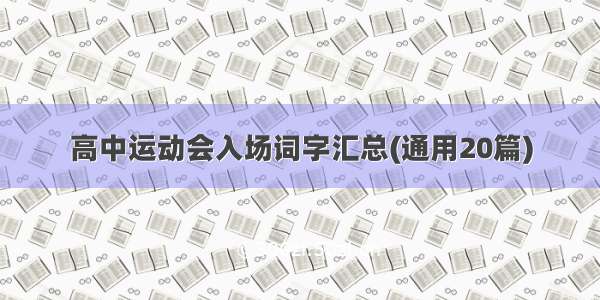 高中运动会入场词字汇总(通用20篇)